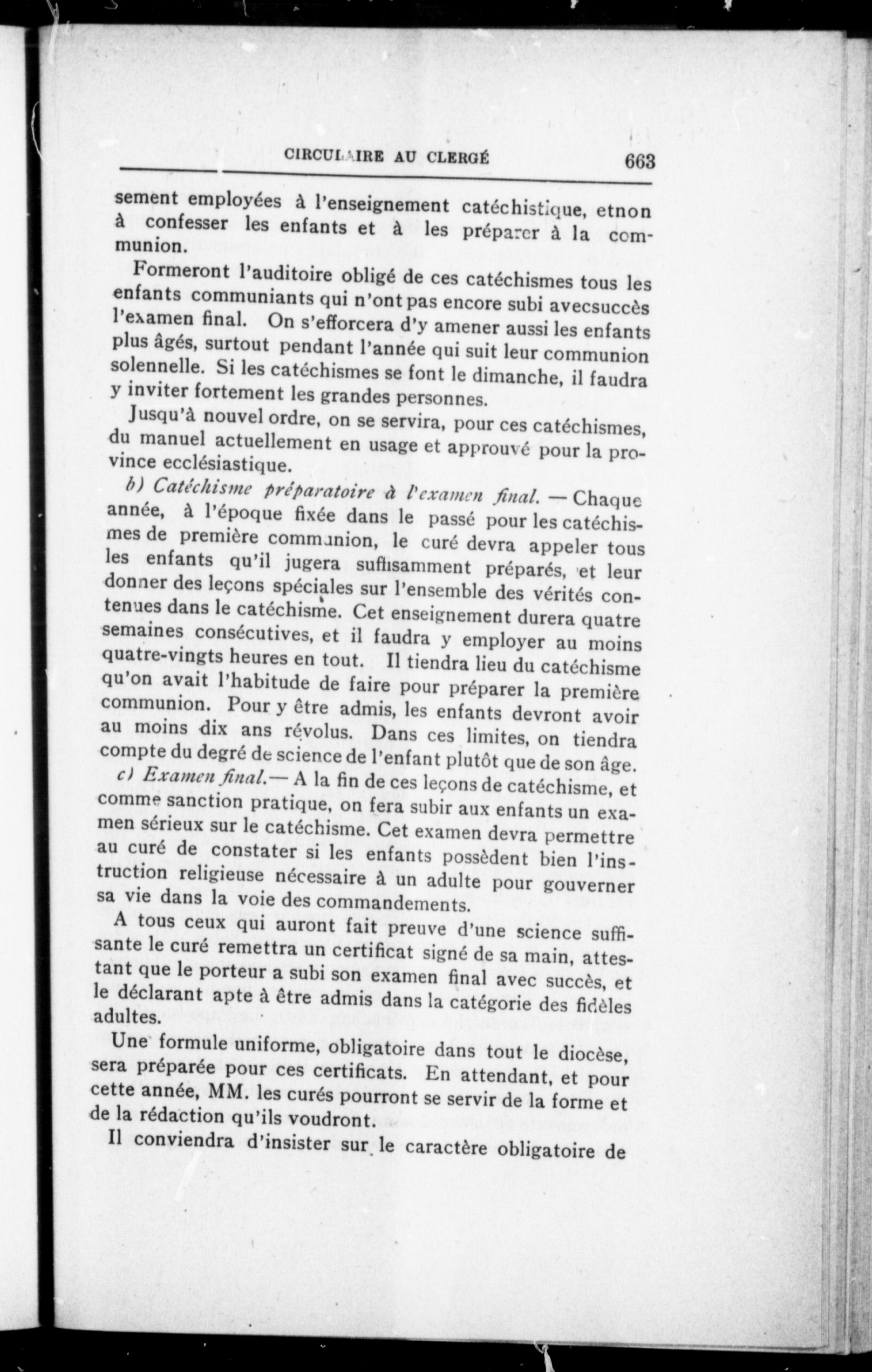 CIRCULAIRE AU CLERGÉ 663

sement employées à l'enseignement catéchistique, etnon à confesser les enfants et à les préparer à la communion.

Formeront l'auditoire obligé de ces catéchismes tous les enfants communiants qui n'ont pas encore subi avecsuccès l'examen final. On s'efforcera d'y amener aussi les enfants plus âgés, surtout pendant l'année qui suit leur communion solennelle. Si les catéchismes se font le dimanche, il faudra y inviter fortement les grandes personnes.

Jusqu'à nouvel ordre, on se servira, pour ces catéchismes, du manuel actuellement en usage et approuvé pour la province ecclésiastique.

b) Catéchisme préparatoire à l'examen final. — Chaque année, à l'époque fixée dans le passé pour les catéchismes de première communion, le curé devra appeler tous les enfants qu'il jugera suffisamment préparés, et leur donner des leçons spéciales sur l'ensemble des vérités contenues dans le catéchisme. Cet enseignement durera quatre semaines consécutives, et il faudra y employer au moins quatre-vingts heures en tout. Il tiendra lieu du catéchisme qu'on avait l'habitude de faire pour préparer la première communion. Pour y être admis, les enfants devront avoir au moins dix ans révolus. Dans ces limites, on tiendra compte du degré de science de l'enfant plutôt que de son âge.

c) Examen final.— A la fin de ces leçons de catéchisme, et comme sanction pratique, on fera subir aux enfants un examen sérieux sur le catéchisme. Cet examen devra permettre au curé de constater si les enfants possèdent bien l'instruction religieuse nécessaire à un adulte pour gouverner sa vie dans la voie des commandements.

A tous ceux qui auront fait preuve d'une science suffisante le curé remettra un certificat signé de sa main, attestant que le porteur a subi son examen final avec succès, et le déclarant apte à être admis dans la catégorie des fidèles adultes.

Une formule uniforme, obligatoire dans tout le diocèse, sera préparée pour ces certificats. En attendant, et pour cette année, MM. les curés pourront se servir de la forme et de la rédaction qu'ils voudront.

Il conviendra d'insister sur le caractère obligatoire de